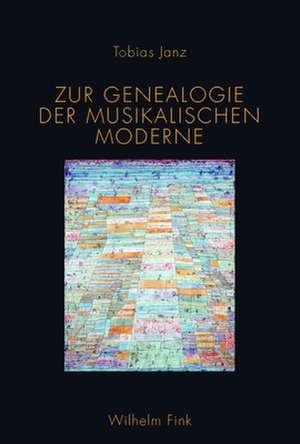 Tobias Janz

ZUR GENEALOGIE DER MUSIKALISCHEN MODERNE

Wilhelm Fink